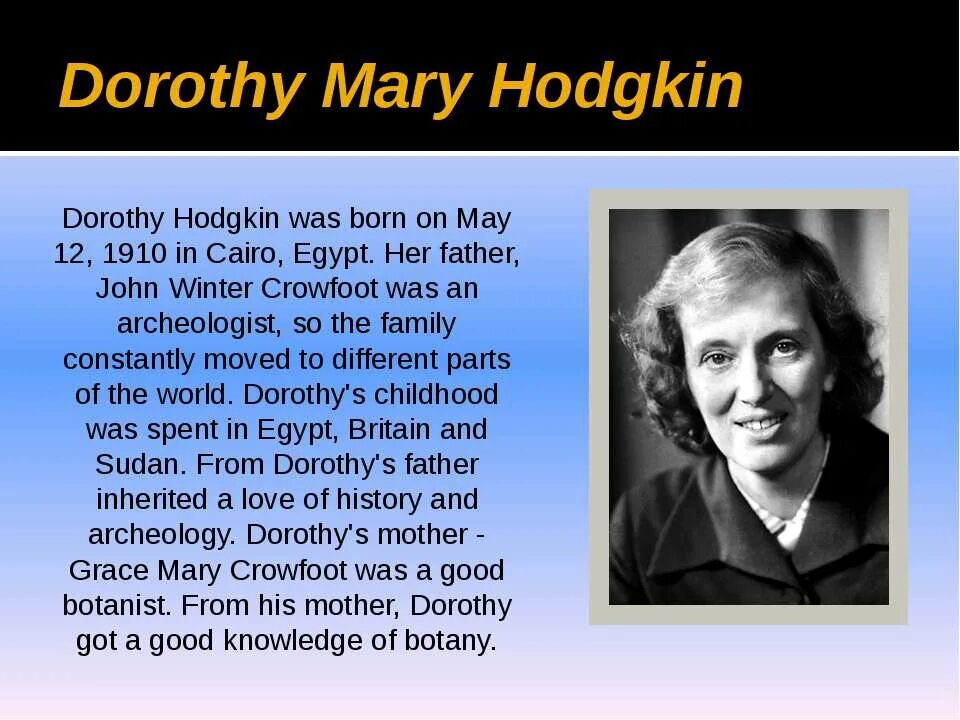 Dorothy Mary Hodgkin

Dorothy Hodgkin was born on May 12, 1910 in Cairo, Egypt. Her father, John Winter Crowfoot was an archeologist, so the family constantly moved to different parts of the world. Dorothy's childhood was spent in Egypt, Britain and Sudan. From Dorothy's father inherited a love of history and archeology. Dorothy's mother - Grace Mary Crowfoot was a good botanist. From his mother, Dorothy got a good knowledge of botany.